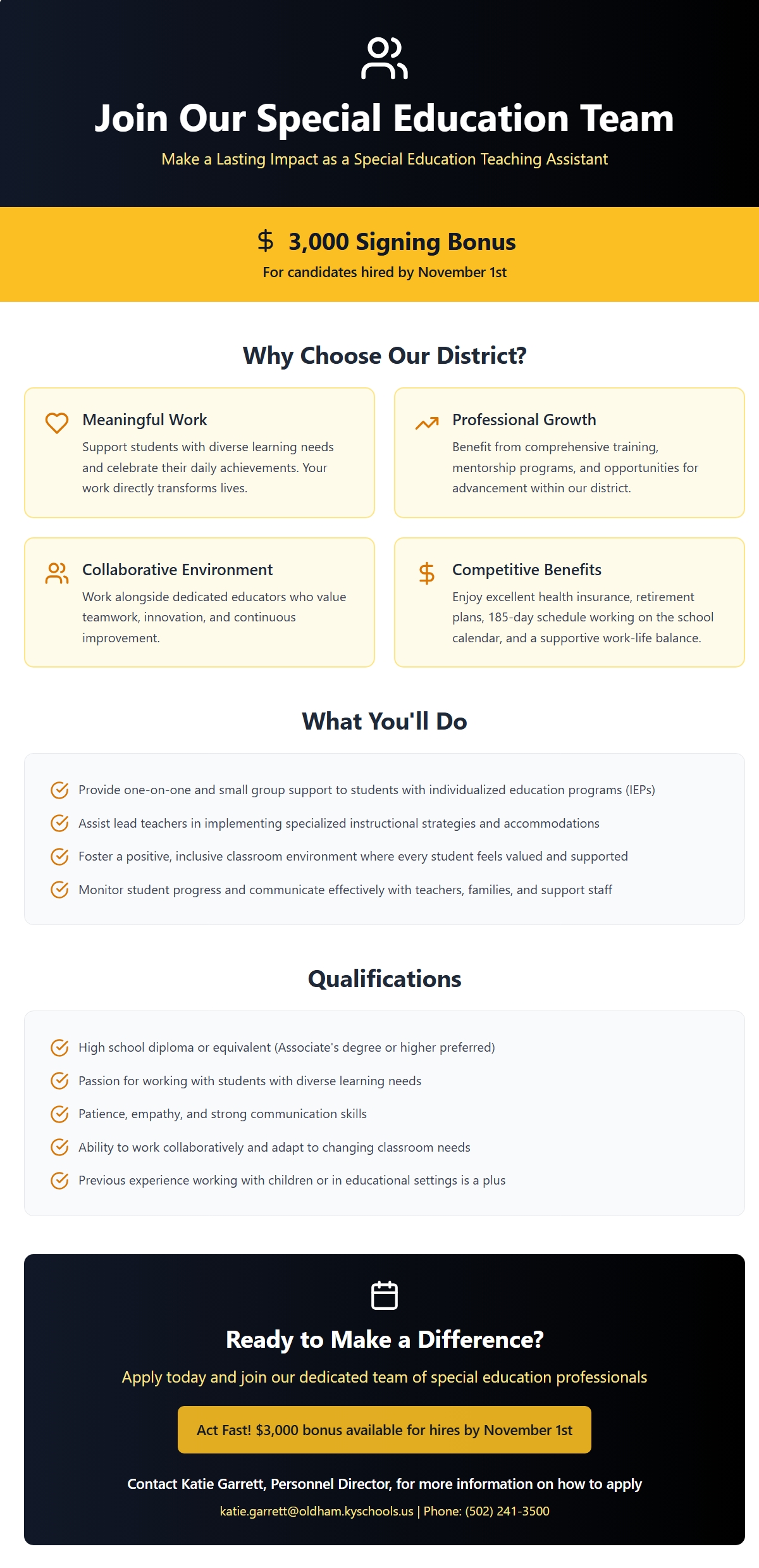 Join Our Special Education Team

Make a Lasting Impact as a Special Education Teaching Assistant

$ 3,000 Signing Bonus

For candidates hired by November 1st

Why Choose Our District?

Meaningful Work

Support students with diverse learning needs and celebrate their daily achievements. Your work directly transforms lives.

Professional Growth

Benefit from comprehensive training, mentorship programs, and opportunities for advancement within our district.

Collaborative Environment

Work alongside dedicated educators who value teamwork, innovation, and continuous improvement.

Competitive Benefits

Enjoy excellent health insurance, retirement plans, 185-day schedule working on the school calendar, and a supportive work-life balance.

What You'll Do

Provide one-on-one and small group support to students with individualized education programs (IEPs)

Assist lead teachers in implementing specialized instructional strategies and accommodations

Foster a positive, inclusive classroom environment where every student feels valued and supported

Monitor student progress and communicate effectively with teachers, families, and support staff

Qualifications

High school diploma or equivalent (Associate's degree or higher preferred)

Passion for working with students with diverse learning needs

Patience, empathy, and strong communication skills

Ability to work collaboratively and adapt to changing classroom needs

Previous experience working with children or in educational settings is a plus

Ready to Make a Difference?

Apply today and join our dedicated team of special education professionals

Act Fast! $3,000 bonus available for hires by November 1st

Contact Katie Garrett, Personnel Director, for more information on how to apply

katie.garrett@oldham.kyschools.us | Phone: (502) 241-3500